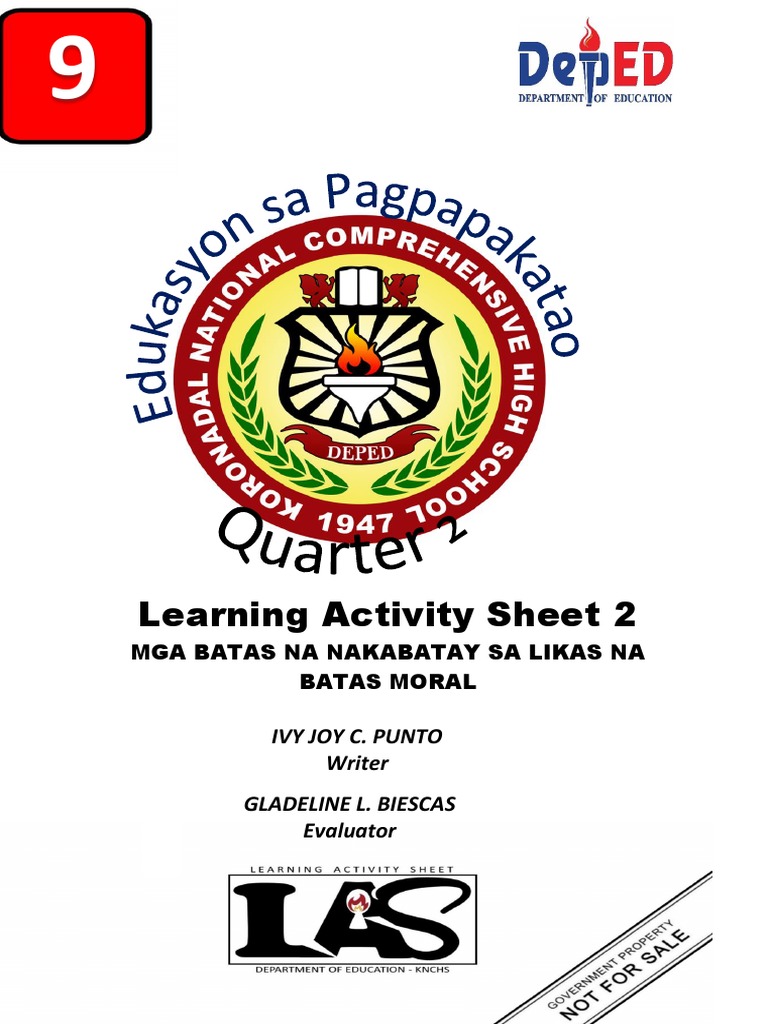 9

DepED
DEPARTMENT OF EDUCATION

Edukasyon sa Pagpapakatao

KORONADAL NATIONAL COMPREHENSIVE HIGH SCHOOL
DEPED
1947

Quarter 2

Learning Activity Sheet 2
MGA BATAS NA NAKABATAY SA LIKAS NA BATAS MORAL

IVY JOY C. PUNTO
Writer

GLADELINE L. BIESCAS
Evaluator

LEARNING ACTIVITY SHEET
LAS
DEPARTMENT OF EDUCATION - KNCHS

GOVERNMENT PROPERTY
NOT FOR SALE